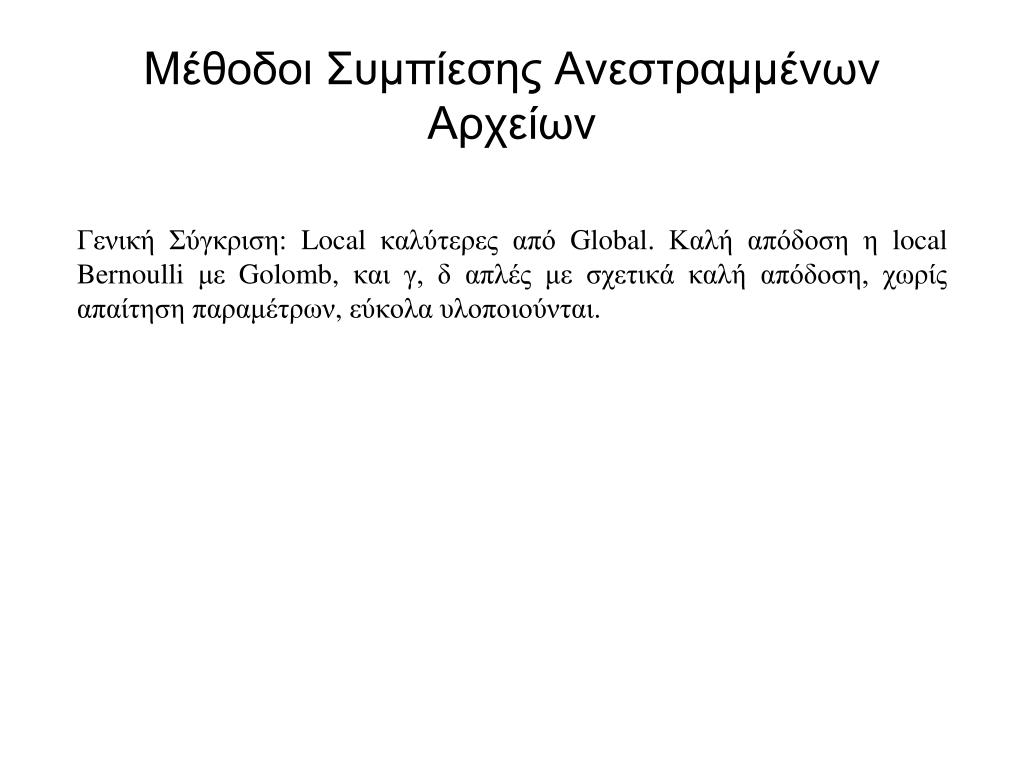 Μέθοδοι Συμπίεσης Ανεστραμμένων Αρχείων

Γενική Σύγκριση: Local καλύτερες από Global. Καλή απόδοση η local Bernoulli με Golomb, και γ, δ απλές με σχετικά καλή απόδοση, χωρίς απαίτηση παραμέτρων, εύκολα υλοποιούνται.